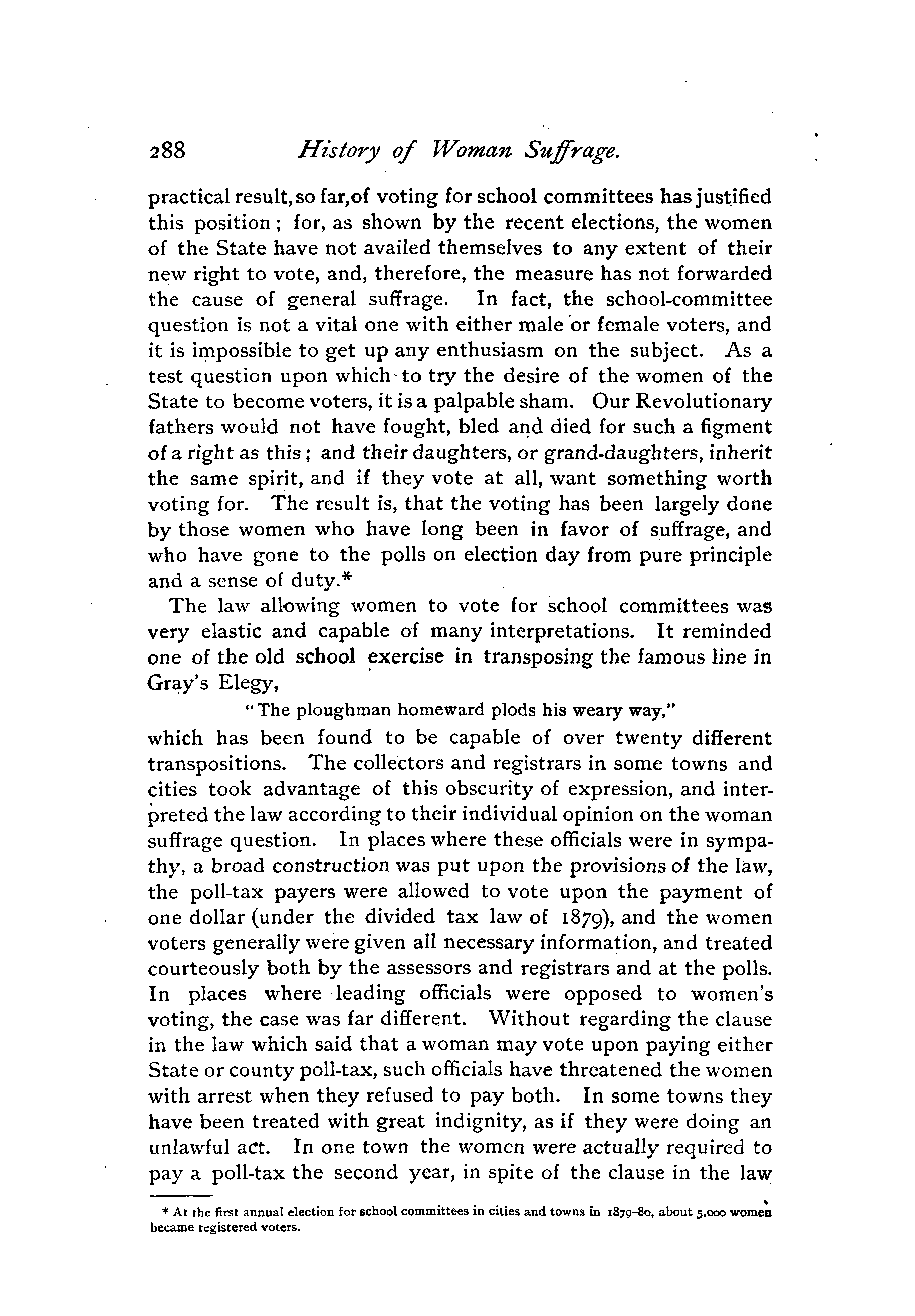 288 History of Woman Suffrage.

practical result, so far, of voting for school committees has justified this position; for, as shown by the recent elections, the women of the State have not availed themselves to any extent of their new right to vote, and, therefore, the measure has not forwarded the cause of general suffrage. In fact, the school-committee question is not a vital one with either male or female voters, and it is impossible to get up any enthusiasm on the subject. As a test question upon which to try the desire of the women of the State to become voters, it is a palpable sham. Our Revolutionary fathers would not have fought, bled and died for such a figment of a right as this; and their daughters, or grand-daughters, inherit the same spirit, and if they vote at all, want something worth voting for. The result is, that the voting has been largely done by those women who have long been in favor of suffrage, and who have gone to the polls on election day from pure principle and a sense of duty.*

The law allowing women to vote for school committees was very elastic and capable of many interpretations. It reminded one of the old school exercise in transposing the famous line in Gray's Elegy,

"The ploughman homeward plods his weary way,"

which has been found to be capable of over twenty different transpositions. The collectors and registrars in some towns and cities took advantage of this obscurity of expression, and interpreted the law according to their individual opinion on the woman suffrage question. In places where these officials were in sympathy, a broad construction was put upon the provisions of the law, the poll-tax payers were allowed to vote upon the payment of one dollar (under the divided tax law of 1879), and the women voters generally were given all necessary information, and treated courteously both by the assessors and registrars and at the polls. In places where leading officials were opposed to women's voting, the case was far different. Without regarding the clause in the law which said that a woman may vote upon paying either State or county poll-tax, such officials have threatened the women with arrest when they refused to pay both. In some towns they have been treated with great indignity, as if they were doing an unlawful act. In one town the women were actually required to pay a poll-tax the second year, in spite of the clause in the law

* At the first annual election for school committees in cities and towns in 1879-80, about 5,000 women became registered voters.